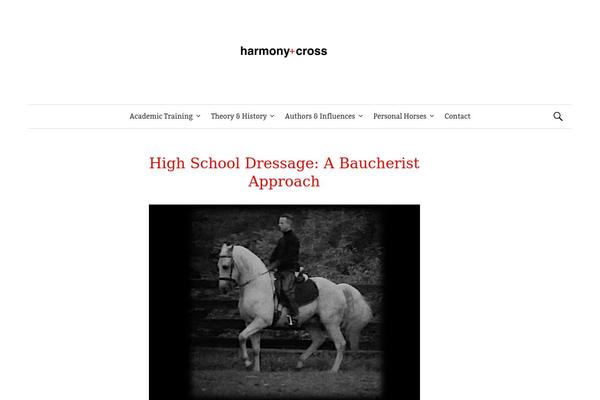 harmony+cross

Academic Training Theory & History Authors & Influences Personal Horses Contact

High School Dressage: A Baucherist Approach